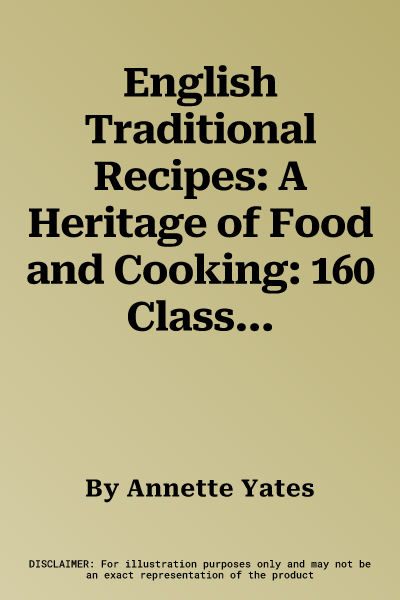 English Traditional Recipes: A Heritage of Food and Cooking: 160 Class...

By Annette Yates

DISCLAIMER: For illustration purposes only and may not be an exact representation of the product